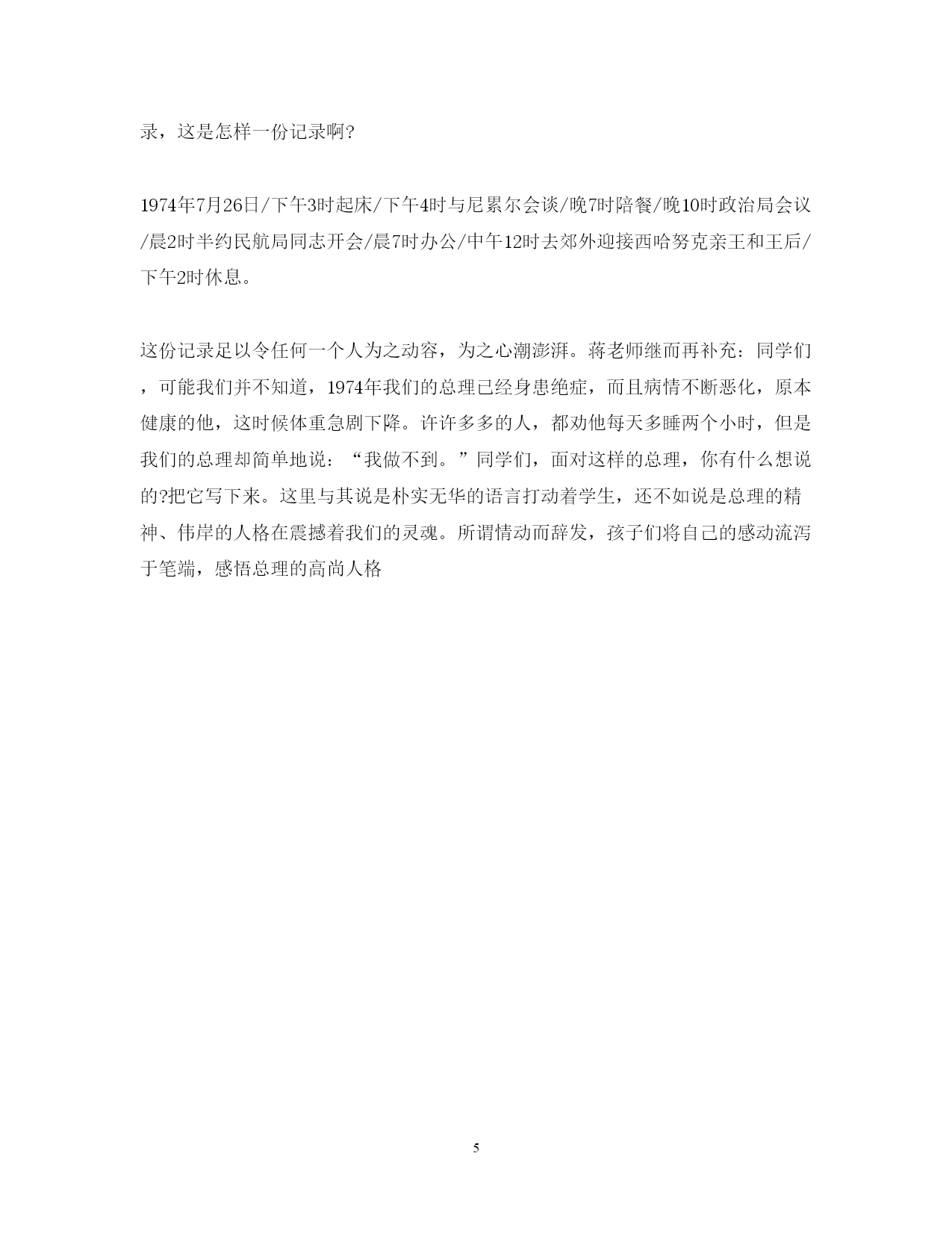 录，这是怎样一份记录啊?

1974年7月26日/下午3时起床/下午4时与尼累尔会谈/晚7时陪餐/晚10时政治局会议/晨2时半约民航局同志开会/晨7时办公/中午12时去郊外迎接西哈努克亲王和王后/下午2时休息。

这份记录足以令任何一个人为之动容，为之心潮澎湃。蒋老师继而再补充：同学们，可能我们并不知道，1974年我们的总理已经身患绝症，而且病情不断恶化，原本健康的他，这时候体重急剧下降。许许多多的人，都劝他每天多睡两个小时，但是我们的总理却简单地说：“我做不到。”同学们，面对这样的总理，你有什么想说的?把它写下来。这里与其说是朴实无华的语言打动着学生，还不如说是总理的精神、伟岸的人格在震撼着我们的灵魂。所谓情动而辞发，孩子们将自己的感动流泻于笔端，感悟总理的高尚人格

5